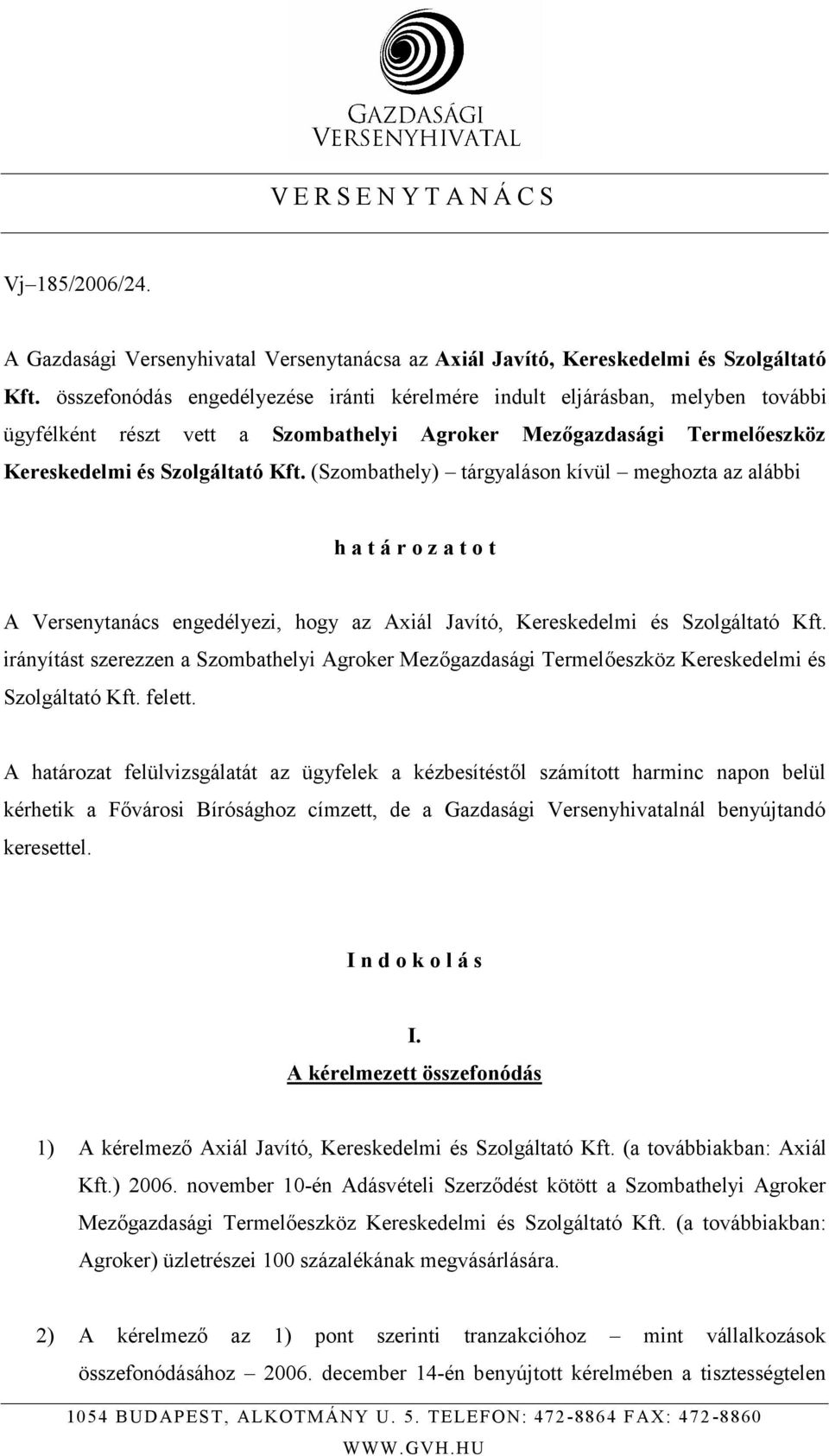 GAZDASÁGI
VERSENYHIVATAL

V E R S E N Y T A N Á C S

Vj–185/2006/24.

A Gazdasági Versenyhivatal Versenytanácsa az Axiál Javító, Kereskedelmi és Szolgáltató Kft. összefonódás engedélyezése iránti kérelmére indult eljárásban, melyben további ügyfélként részt vett a Szombathelyi Agroker Mezőgazdasági Termelőeszköz Kereskedelmi és Szolgáltató Kft. (Szombathely) – tárgyaláson kívül – meghozta az alábbi

h a t á r o z a t o t

A Versenytanács engedélyezi, hogy az Axiál Javító, Kereskedelmi és Szolgáltató Kft. irányítást szerezzen a Szombathelyi Agroker Mezőgazdasági Termelőeszköz Kereskedelmi és Szolgáltató Kft. felett.

A határozat felülvizsgálatát az ügyfelek a kézbesítéstől számított harminc napon belül kérhetik a Fővárosi Bírósághoz címzett, de a Gazdasági Versenyhivatalnál benyújtandó keresettel.

I n d o k o l á s

I.
A kérelmezett összefonódás

1) A kérelmező Axiál Javító, Kereskedelmi és Szolgáltató Kft. (a továbbiakban: Axiál Kft.) 2006. november 10-én Adásvételi Szerződést kötött a Szombathelyi Agroker Mezőgazdasági Termelőeszköz Kereskedelmi és Szolgáltató Kft. (a továbbiakban: Agroker) üzletrészei 100 százalékának megvásárlására.

2) A kérelmező az 1) pont szerinti tranzakcióhoz – mint vállalkozások összefonódásához – 2006. december 14-én benyújtott kérelmében a tisztességtelen

1054 BUDAPEST, ALKOTMÁNY U. 5. TELEFON: 472-8864 FAX: 472-8860
WWW.GVH.HU